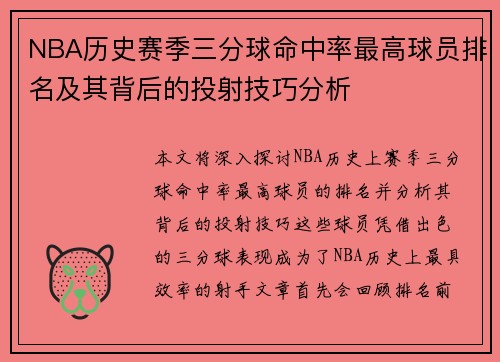 NBA历史赛季三分球命中率最高球员排名及其背后的投射技巧分析

本文将深入探讨NBA历史上赛季三分球命中率最高球员的排名并分析其背后的投射技巧这些球员凭借出色的三分球表现成为了NBA历史上最具效率的射手文章首先会回顾排名前